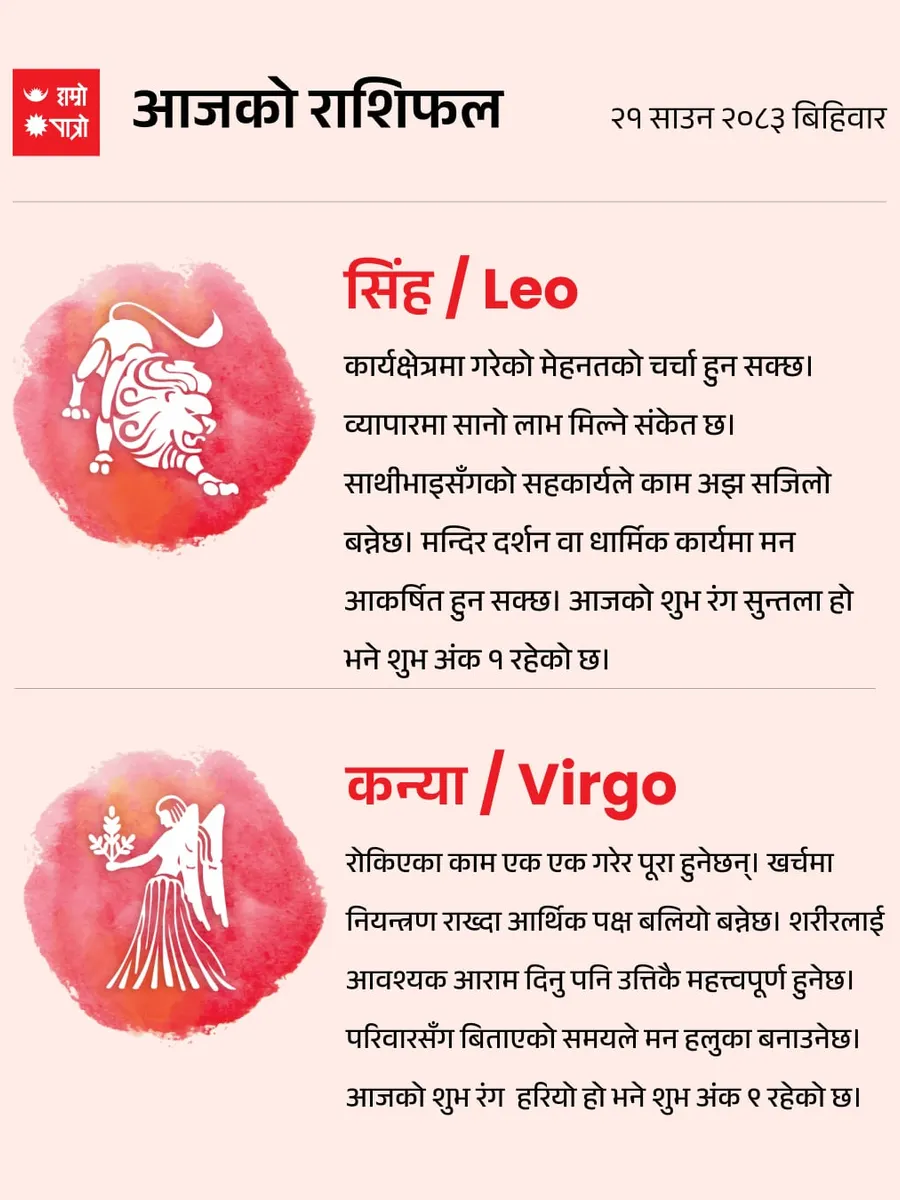 हाम्रो पात्रो

आजको राशिफल

२१ साउन २०८३ बिहिवार

सिंह / Leo

कार्यक्षेत्रमा गरेको मेहनतको चर्चा हुन सक्छ। व्यापारमा सानो लाभ मिल्ने संकेत छ। साथीभाइसँगको सहकार्यले काम अझ सजिलो बन्नेछ। मन्दिर दर्शन वा धार्मिक कार्यमा मन आकर्षित हुन सक्छ। आजको शुभ रंग सुन्तला हो भने शुभ अंक १ रहेको छ।

कन्या / Virgo

रोकिएका काम एक एक गरेर पूरा हुनेछन्। खर्चमा नियन्त्रण राख्दा आर्थिक पक्ष बलियो बन्नेछ। शरीरलाई आवश्यक आराम दिनु पनि उत्तिकै महत्त्वपूर्ण हुनेछ। परिवारसँग बिताएको समयले मन हलुका बनाउनेछ। आजको शुभ रंग हरियो हो भने शुभ अंक ९ रहेको छ।